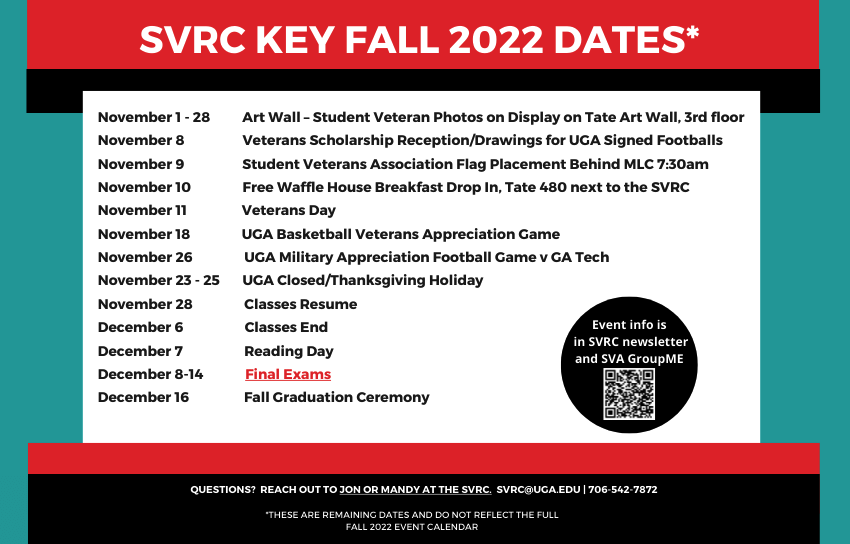 SVRC KEY FALL 2022 DATES*

| | |
|---|---|
| November 1 - 28 | Art Wall – Student Veteran Photos on Display on Tate Art Wall, 3rd floor |
| November 8 | Veterans Scholarship Reception/Drawings for UGA Signed Footballs |
| November 9 | Student Veterans Association Flag Placement Behind MLC 7:30am |
| November 10 | Free Waffle House Breakfast Drop In, Tate 480 next to the SVRC |
| November 11 | Veterans Day |
| November 18 | UGA Basketball Veterans Appreciation Game |
| November 26 | UGA Military Appreciation Football Game v GA Tech |
| November 23 - 25 | UGA Closed/Thanksgiving Holiday |
| November 28 | Classes Resume |
| December 6 | Classes End |
| December 7 | Reading Day |
| December 8-14 | Final Exams |
| December 16 | Fall Graduation Ceremony |

Event info is in SVRC newsletter and SVA GroupME

QUESTIONS? REACH OUT TO JON OR MANDY AT THE SVRC. SVRC@UGA.EDU | 706-542-7872

*THESE ARE REMAINING DATES AND DO NOT REFLECT THE FULL FALL 2022 EVENT CALENDAR